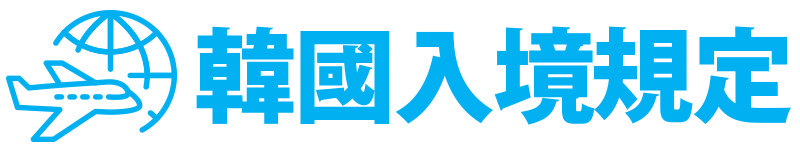 韓國入境規定